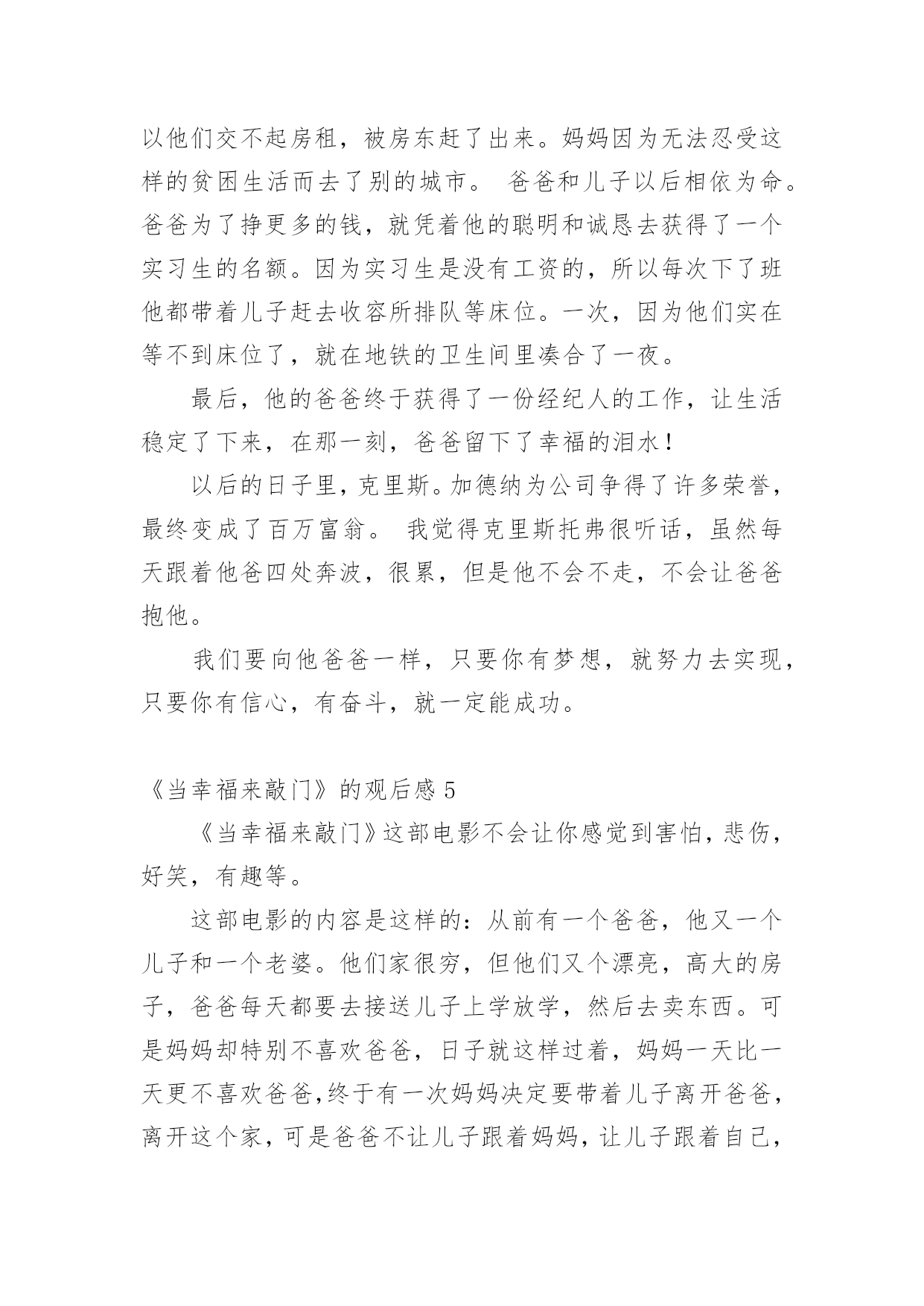 以他们交不起房租，被房东赶了出来。妈妈因为无法忍受这样的贫困生活而去了别的城市。 爸爸和儿子以后相依为命。爸爸为了挣更多的钱，就凭着他的聪明和诚恳去获得了一个实习生的名额。因为实习生是没有工资的，所以每次下了班他都带着儿子赶去收容所排队等床位。一次，因为他们实在等不到床位了，就在地铁的卫生间里凑合了一夜。

最后，他的爸爸终于获得了一份经纪人的工作，让生活稳定了下来，在那一刻，爸爸留下了幸福的泪水！

以后的日子里，克里斯。加德纳为公司争得了许多荣誉，最终变成了百万富翁。 我觉得克里斯托弗很听话，虽然每天跟着他爸四处奔波，很累，但是他不会不走，不会让爸爸抱他。

我们要向他爸爸一样，只要你有梦想，就努力去实现，只要你有信心，有奋斗，就一定能成功。

《当幸福来敲门》的观后感 5

《当幸福来敲门》这部电影不会让你感觉到害怕，悲伤，好笑，有趣等。

这部电影的内容是这样的：从前有一个爸爸，他又一个儿子和一个老婆。他们家很穷，但他们又个漂亮，高大的房子，爸爸每天都要去接送儿子上学放学，然后去卖东西。可是妈妈却特别不喜欢爸爸，日子就这样过着，妈妈一天比一天更不喜欢爸爸,终于有一次妈妈决定要带着儿子离开爸爸，离开这个家，可是爸爸不让儿子跟着妈妈，让儿子跟着自己，